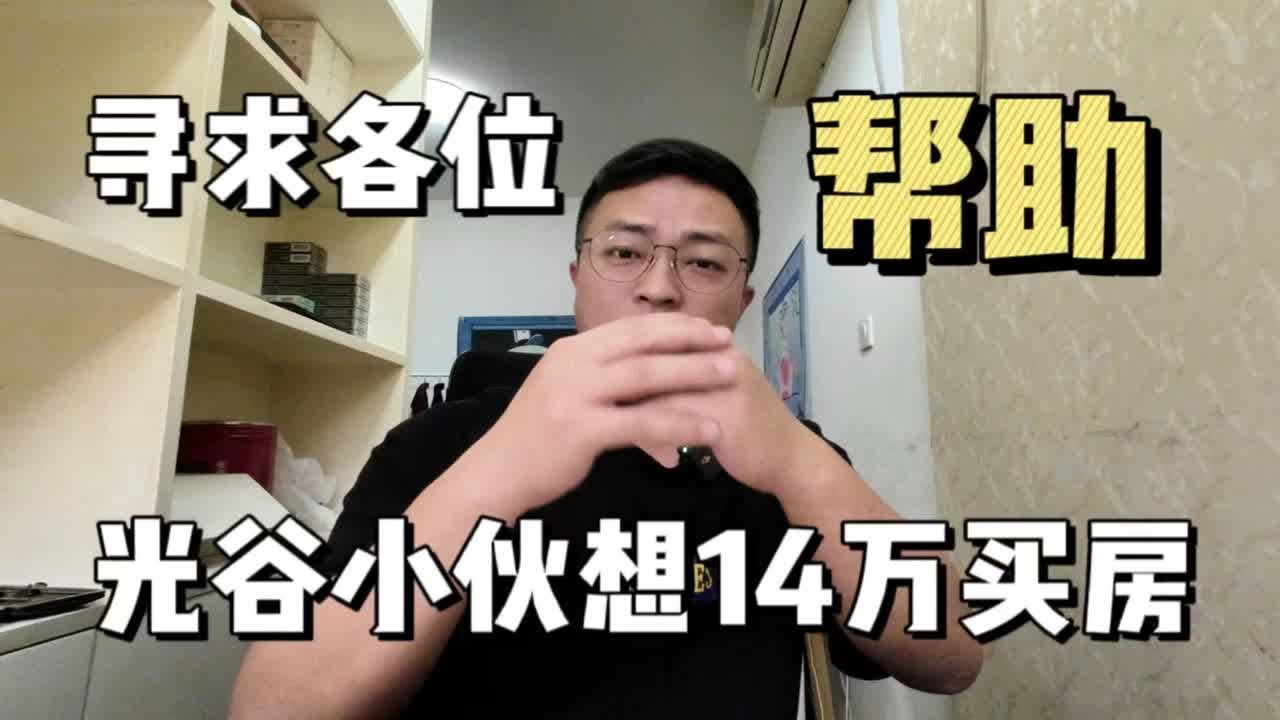 寻求各位 帮助

光谷小伙想14万买房